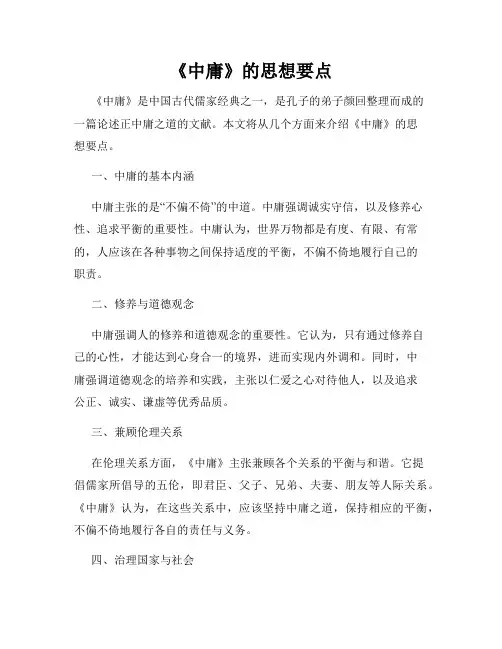 《中庸》的思想要点

《中庸》是中国古代儒家经典之一，是孔子的弟子颜回整理而成的一篇论述正中庸之道的文献。本文将从几个方面来介绍《中庸》的思想要点。

一、中庸的基本内涵

中庸主张的是“不偏不倚”的中道。中庸强调诚实守信，以及修养心性、追求平衡的重要性。中庸认为，世界万物都是有度、有限、有常的，人应该在各种事物之间保持适度的平衡，不偏不倚地履行自己的职责。

二、修养与道德观念

中庸强调人的修养和道德观念的重要性。它认为，只有通过修养自己的心性，才能达到心身合一的境界，进而实现内外调和。同时，中庸强调道德观念的培养和实践，主张以仁爱之心对待他人，以及追求公正、诚实、谦虚等优秀品质。

三、兼顾伦理关系

在伦理关系方面，《中庸》主张兼顾各个关系的平衡与和谐。它提倡儒家所倡导的五伦，即君臣、父子、兄弟、夫妻、朋友等人际关系。《中庸》认为，在这些关系中，应该坚持中庸之道，保持相应的平衡，不偏不倚地履行各自的责任与义务。

四、治理国家与社会